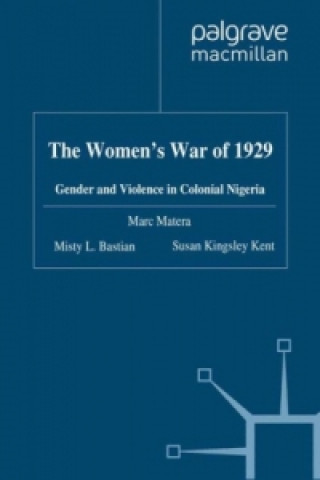 palgrave macmillan

The Women's War of 1929

Gender and Violence in Colonial Nigeria

Marc Matera

Misty L. Bastian

Susan Kingsley Kent